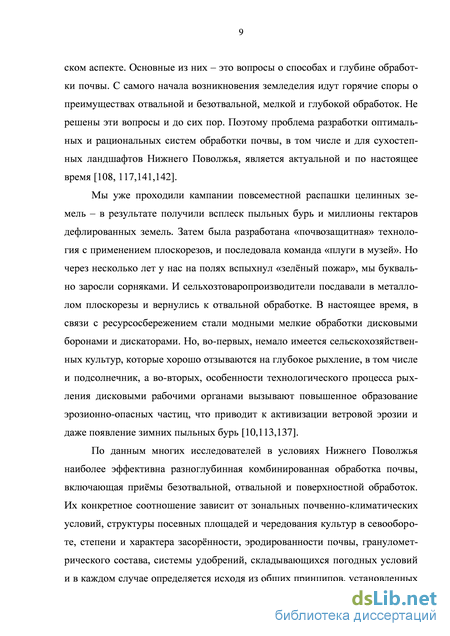 9

ском аспекте. Основные из них – это вопросы о способах и глубине обработки почвы. С самого начала возникновения земледелия идут горячие споры о преимуществах отвальной и безотвальной, мелкой и глубокой обработок. Не решены эти вопросы и до сих пор. Поэтому проблема разработки оптимальных и рациональных систем обработки почвы, в том числе и для сухостепных ландшафтов Нижнего Поволжья, является актуальной и по настоящее время [108, 117,141,142].

Мы уже проходили кампании повсеместной распашки целинных земель – в результате получили всплеск пыльных бурь и миллионы гектаров дефлированных земель. Затем была разработана «почвозащитная» технология с применением плоскорезов, и последовала команда «плуги в музей». Но через несколько лет у нас на полях вспыхнул «зелёный пожар», мы буквально заросли сорняками. И сельхозтоваропроизводители посдавали в металлолом плоскорезы и вернулись к отвальной обработке. В настоящее время, в связи с ресурсосбережением стали модными мелкие обработки дисковыми боронами и дискаторами. Но, во-первых, немало имеется сельскохозяйственных культур, которые хорошо отзываются на глубокое рыхление, в том числе и подсолнечник, а во-вторых, особенности технологического процесса рыхления дисковыми рабочими органами вызывают повышенное образование эрозионно-опасных частиц, что приводит к активизации ветровой эрозии и даже появление зимних пыльных бурь [10,113,137].

По данным многих исследователей в условиях Нижнего Поволжья наиболее эффективна разноглубинная комбинированная обработка почвы, включающая приёмы безотвальной, отвальной и поверхностной обработок. Их конкретное соотношение зависит от зональных почвенно-климатических условий, структуры посевных площадей и чередования культур в севообороте, степени и характера засорённости, эродированности почвы, гранулометрического состава, системы удобрений, складывающихся погодных условий и в каждом случае определяется исходя из общих принципов, установленных

dsLib.net
библиотека диссертаций